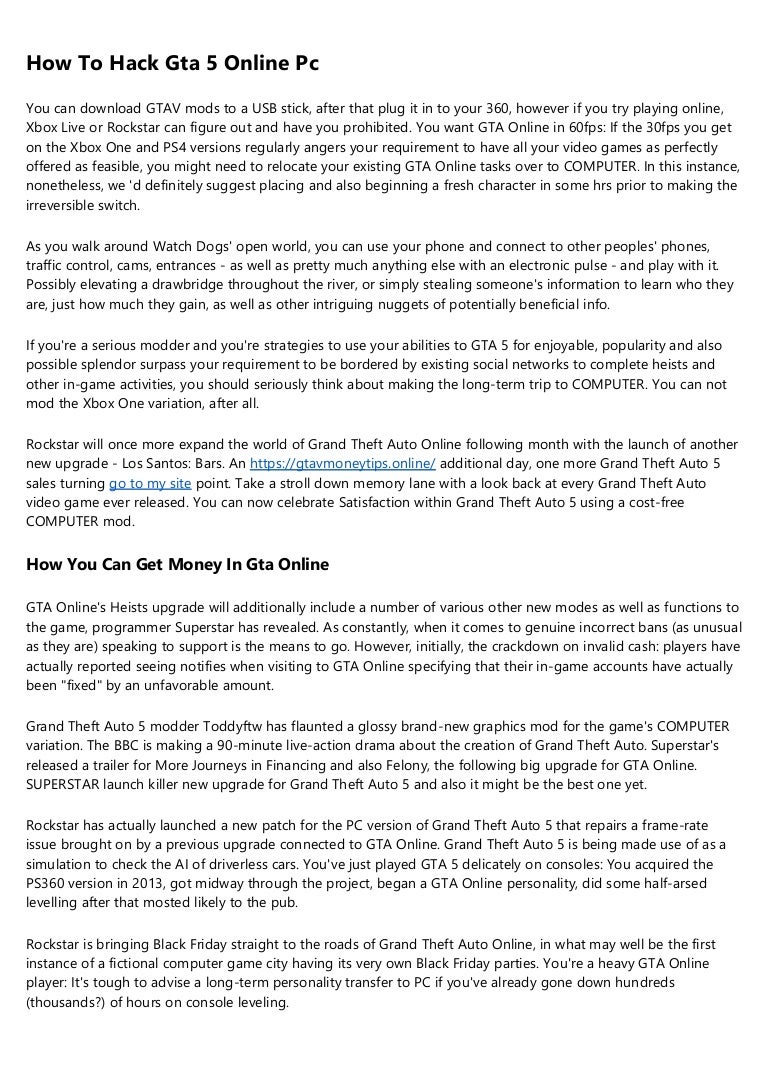 How To Hack Gta 5 Online Pc

You can download GTAV mods to a USB stick, after that plug it in to your 360, however if you try playing online, Xbox Live or Rockstar can figure out and have you prohibited. You want GTA Online in 60fps: If the 30fps you get on the Xbox One and PS4 versions regularly angers your requirement to have all your video games as perfectly offered as feasible, you might need to relocate your existing GTA Online tasks over to COMPUTER. In this instance, nonetheless, we 'd definitely suggest placing and also beginning a fresh character in some hrs prior to making the irreversible switch.

As you walk around Watch Dogs' open world, you can use your phone and connect to other peoples' phones, traffic control, cams, entrances - as well as pretty much anything else with an electronic pulse - and play with it. Possibly elevating a drawbridge throughout the river, or simply stealing someone's information to learn who they are, just how much they gain, as well as other intriguing nuggets of potentially beneficial info.

If you're a serious modder and you're strategies to use your abilities to GTA 5 for enjoyable, popularity and also possible splendor surpass your requirement to be bordered by existing social networks to complete heists and other in-game activities, you should seriously think about making the long-term trip to COMPUTER. You can not mod the Xbox One variation, after all.

Rockstar will once more expand the world of Grand Theft Auto Online following month with the launch of another new upgrade - Los Santos: Bars. An https://gtavmoneytips.online/ additional day, one more Grand Theft Auto 5 sales turning go to my site point. Take a stroll down memory lane with a look back at every Grand Theft Auto video game ever released. You can now celebrate Satisfaction within Grand Theft Auto 5 using a cost-free COMPUTER mod.

How You Can Get Money In Gta Online

GTA Online's Heists upgrade will additionally include a number of various other new modes as well as functions to the game, programmer Superstar has revealed. As constantly, when it comes to genuine incorrect bans (as unusual as they are) speaking to support is the means to go. However, initially, the crackdown on invalid cash: players have actually reported seeing notifies when visiting to GTA Online specifying that their in-game accounts have actually been "fixed" by an unfavorable amount.

Grand Theft Auto 5 modder Toddyftw has flaunted a glossy brand-new graphics mod for the game's COMPUTER variation. The BBC is making a 90-minute live-action drama about the creation of Grand Theft Auto. Superstar's released a trailer for More Journeys in Financing and also Felony, the following big upgrade for GTA Online. SUPERSTAR launch killer new upgrade for Grand Theft Auto 5 and also it might be the best one yet.

Rockstar has actually launched a new patch for the PC version of Grand Theft Auto 5 that repairs a frame-rate issue brought on by a previous upgrade connected to GTA Online. Grand Theft Auto 5 is being made use of as a simulation to check the AI of driverless cars. You've just played GTA 5 delicately on consoles: You acquired the PS360 version in 2013, got midway through the project, began a GTA Online personality, did some half-arsed levelling after that mosted likely to the pub.

Rockstar is bringing Black Friday straight to the roads of Grand Theft Auto Online, in what may well be the first instance of a fictional computer game city having its very own Black Friday parties. You're a heavy GTA Online player: It's tough to advise a long-term personality transfer to PC if you've already gone down hundreds (thousands?) of hours on console leveling.